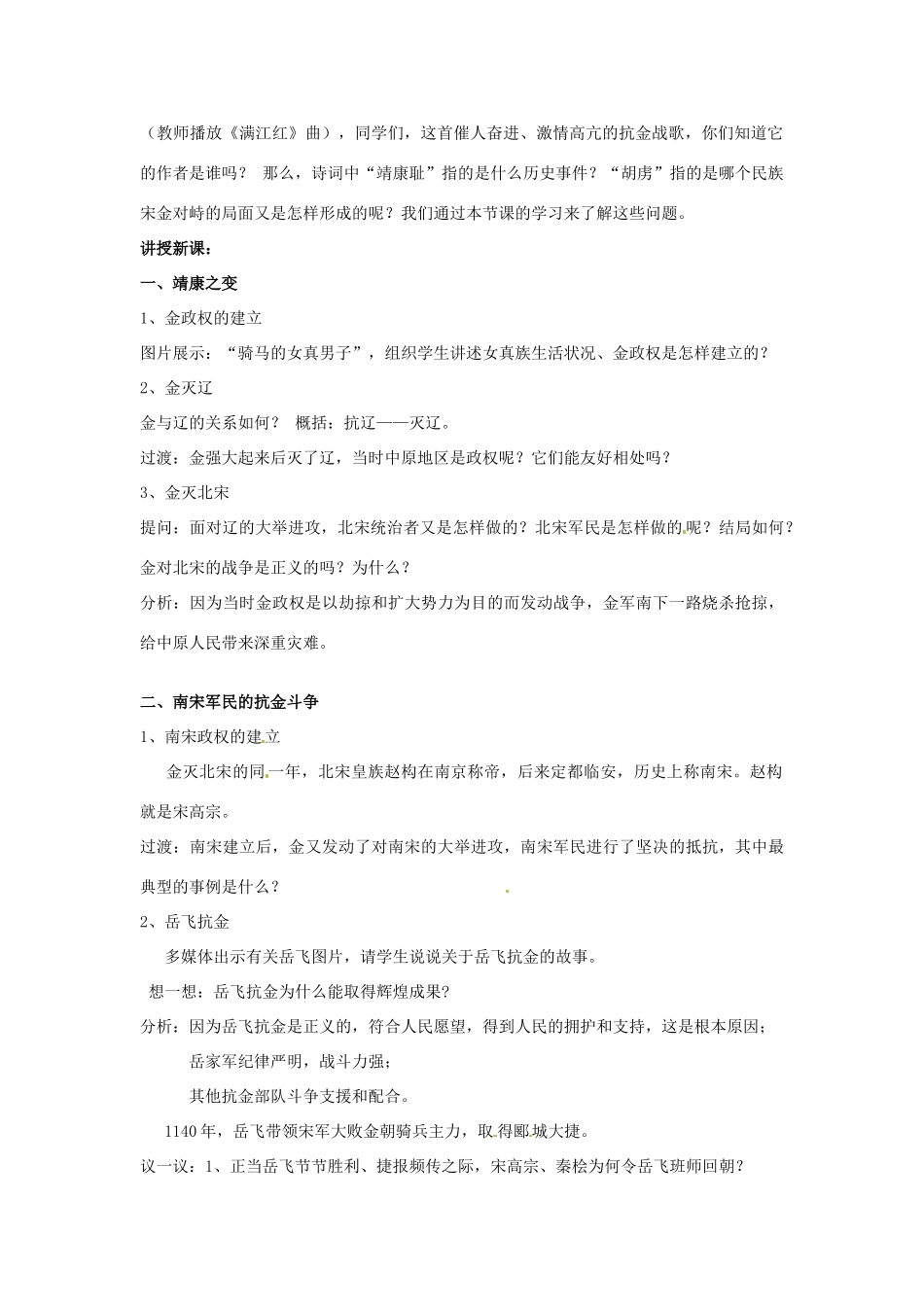 （教师播放《满江红》曲），同学们，这首催人奋进、激情高亢的抗金战歌，你们知道它的作者是谁吗？ 那么，诗词中“靖康耻”指的是什么历史事件？“胡虏”指的是哪个民族宋金对峙的局面又是怎样形成的呢？我们通过本节课的学习来了解这些问题。

讲授新课：

一、靖康之变

1、金政权的建立

图片展示：“骑马的女真男子”，组织学生讲述女真族生活状况、金政权是怎样建立的？

2、金灭辽

金与辽的关系如何？ 概括：抗辽——灭辽。

过渡：金强大起来后灭了辽，当时中原地区是政权呢？它们能友好相处吗？

3、金灭北宋

提问：面对辽的大举进攻，北宋统治者又是怎样做的？北宋军民是怎样做的呢？结局如何？金对北宋的战争是正义的吗？为什么？

分析：因为当时金政权是以劫掠和扩大势力为目的而发动战争，金军南下一路烧杀抢掠，给中原人民带来深重灾难。

二、南宋军民的抗金斗争

1、南宋政权的建立

金灭北宋的同一年，北宋皇族赵构在南京称帝，后来定都临安，历史上称南宋。赵构就是宋高宗。

过渡：南宋建立后，金又发动了对南宋的大举进攻，南宋军民进行了坚决的抵抗，其中最典型的事例是什么？

2、岳飞抗金

多媒体出示有关岳飞图片，请学生说说关于岳飞抗金的故事。

想一想：岳飞抗金为什么能取得辉煌成果?

分析：因为岳飞抗金是正义的，符合人民愿望，得到人民的拥护和支持，这是根本原因；

岳家军纪律严明，战斗力强；

其他抗金部队斗争支援和配合。

1140年，岳飞带领宋军大败金朝骑兵主力，取得郾城大捷。

议一议：1、正当岳飞节节胜利、捷报频传之际，宋高宗、秦桧为何令岳飞班师回朝？